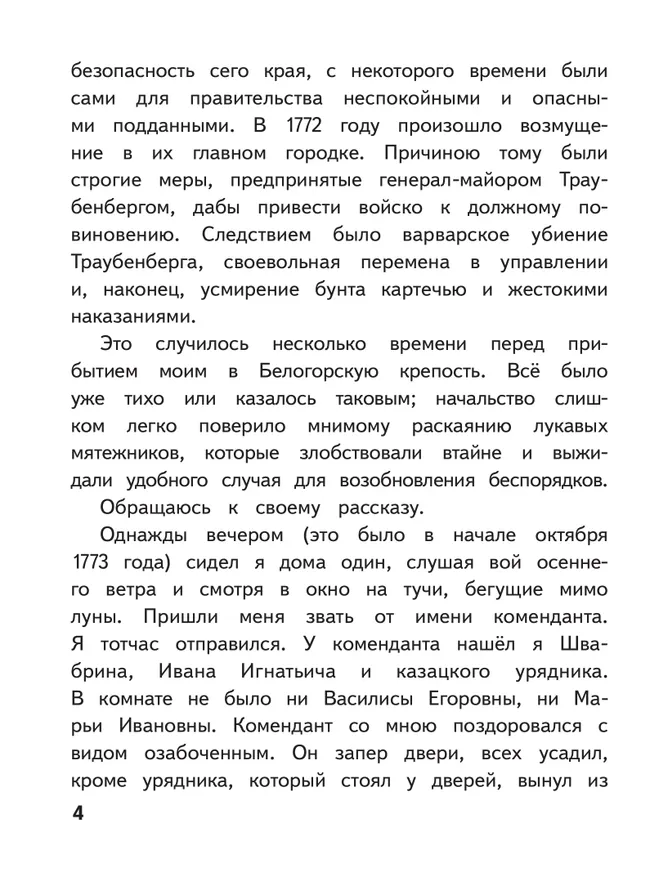 безопасность сего края, с некоторого времени были сами для правительства неспокойными и опасными подданными. В 1772 году произошло возмущение в их главном городке. Причиною тому были строгие меры, предпринятые генерал-майором Траубенбергом, дабы привести войско к должному повиновению. Следствием было варварское убиение Траубенберга, своевольная перемена в управлении и, наконец, усмирение бунта картечью и жестокими наказаниями.

Это случилось несколько времени перед прибытием моим в Белогорскую крепость. Всё было уже тихо или казалось таковым; начальство слишком легко поверило мнимому раскаянию лукавых мятежников, которые злобствовали втайне и выжидали удобного случая для возобновления беспорядков.

Обращаюсь к своему рассказу.

Однажды вечером (это было в начале октября 1773 года) сидел я дома один, слушая вой осеннего ветра и смотря в окно на тучи, бегущие мимо луны. Пришли меня звать от имени коменданта. Я тотчас отправился. У коменданта нашёл я Швабрина, Ивана Игнатьича и казацкого урядника. В комнате не было ни Василисы Егоровны, ни Марьи Ивановны. Комендант со мною поздоровался с видом озабоченным. Он запер двери, всех усадил, кроме урядника, который стоял у дверей, вынул из

4